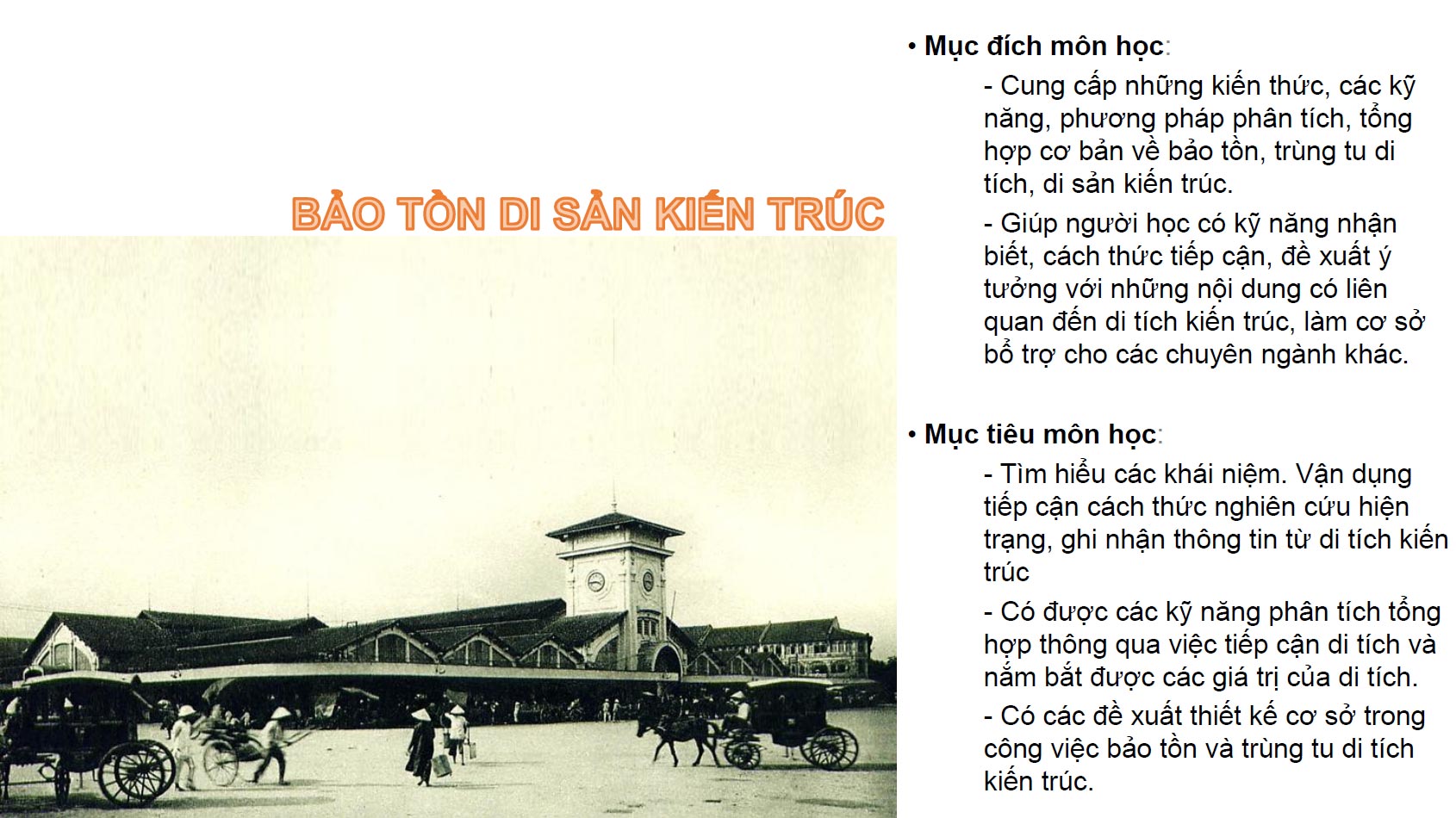 BẢO TỒN DI SẢN KIẾN TRÚC

• Mục đích môn học:

- Cung cấp những kiến thức, các kỹ năng, phương pháp phân tích, tổng hợp cơ bản về bảo tồn, trùng tu di tích, di sản kiến trúc.

- Giúp người học có kỹ năng nhận biết, cách thức tiếp cận, đề xuất ý tưởng với những nội dung có liên quan đến di tích kiến trúc, làm cơ sở bổ trợ cho các chuyên ngành khác.

• Mục tiêu môn học:

- Tìm hiểu các khái niệm. Vận dụng tiếp cận cách thức nghiên cứu hiện trạng, ghi nhận thông tin từ di tích kiến trúc

- Có được các kỹ năng phân tích tổng hợp thông qua việc tiếp cận di tích và nắm bắt được các giá trị của di tích.

- Có các đề xuất thiết kế cơ sở trong công việc bảo tồn và trùng tu di tích kiến trúc.